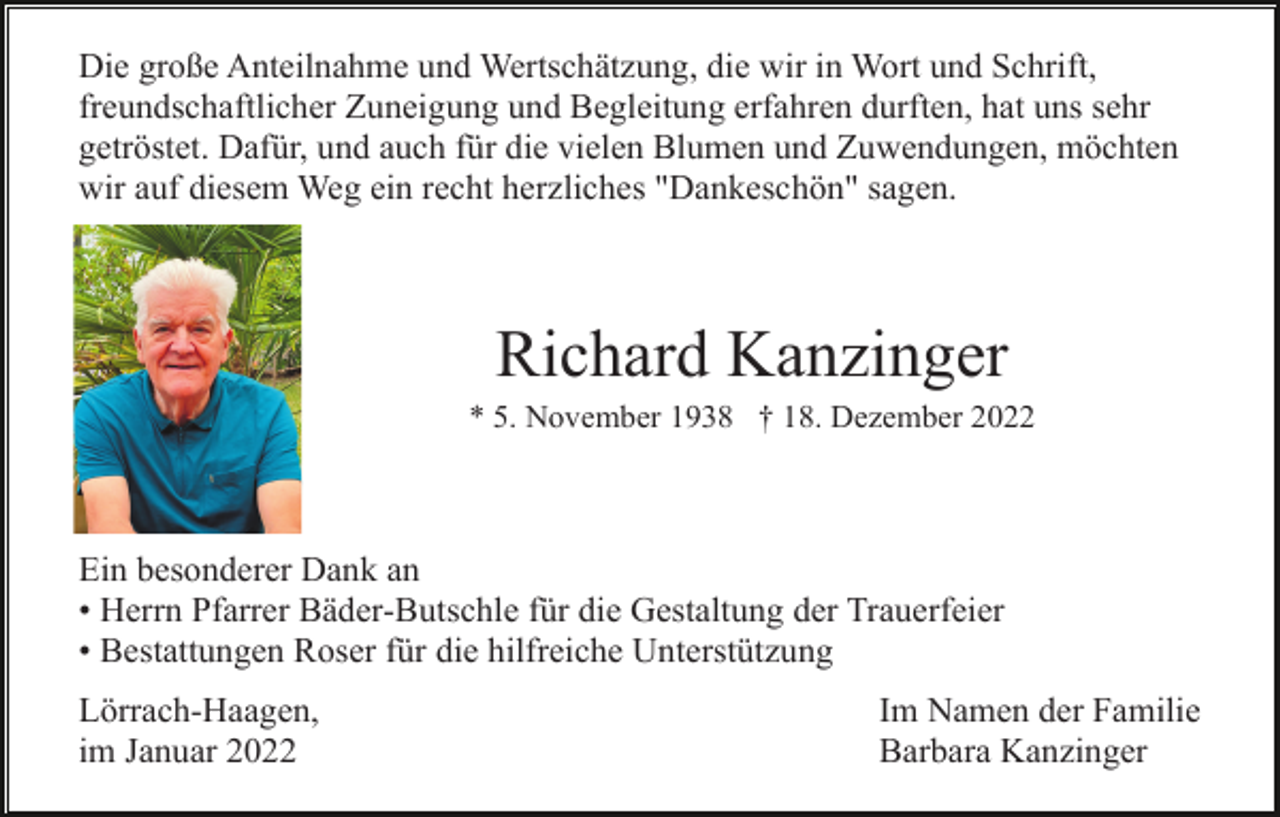 Die große Anteilnahme und Wertschätzung, die wir in Wort und Schrift, freundschaftlicher Zuneigung und Begleitung erfahren durften, hat uns sehr getröstet. Dafür, und auch für die vielen Blumen und Zuwendungen, möchten wir auf diesem Weg ein recht herzliches "Dankeschön" sagen.

Richard Kanzinger

* 5. November 1938 † 18. Dezember 2022

Ein besonderer Dank an
• Herrn Pfarrer Bäder-Butschle für die Gestaltung der Trauerfeier
• Bestattungen Roser für die hilfreiche Unterstützung

Lörrach-Haagen,
im Januar 2022

Im Namen der Familie
Barbara Kanzinger